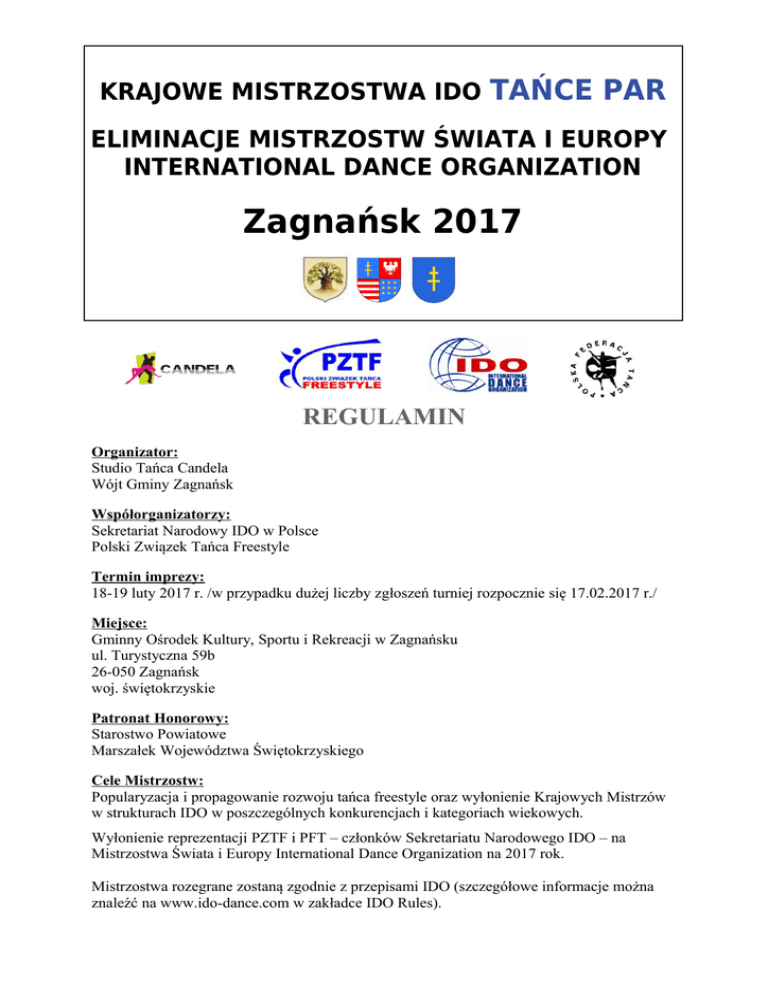 KRAJOWE MISTRZOSTWA IDO TAŃCE PAR

ELIMINACJE MISTRZOSTW ŚWIATA I EUROPY INTERNATIONAL DANCE ORGANIZATION

Zagnańsk 2017

CANDELA

PZTF POLSKI ZWIĄZEK TAŃCA FREESTYLE

IDO INTERNATIONAL DANCE ORGANIZATION

POLSKA FEDERACJA TAŃCA

REGULAMIN

Organizator:
Studio Tańca Candela
Wójt Gminy Zagnańsk

Współorganizatorzy:
Sekretariat Narodowy IDO w Polsce
Polski Związek Tańca Freestyle

Termin imprezy:
18-19 luty 2017 r. /w przypadku dużej liczby zgłoszeń turniej rozpocznie się 17.02.2017 r./

Miejsce:
Gminny Ośrodek Kultury, Sportu i Rekreacji w Zagnańsku
ul. Turystyczna 59b
26-050 Zagnańsk
woj. świętokrzyskie

Patronat Honorowy:
Starostwo Powiatowe
Marszałek Województwa Świętokrzyskiego

Cele Mistrzostw:
Popularyzacja i propagowanie rozwoju tańca freestyle oraz wyłonienie Krajowych Mistrzów w strukturach IDO w poszczególnych konkurencjach i kategoriach wiekowych.

Wyłonienie reprezentacji PZTF i PFT – członków Sekretariatu Narodowego IDO – na Mistrzostwa Świata i Europy International Dance Organization na 2017 rok.

Mistrzostwa rozegrane zostaną zgodnie z przepisami IDO (szczegółowe informacje można znaleźć na www.ido-dance.com w zakładce IDO Rules).